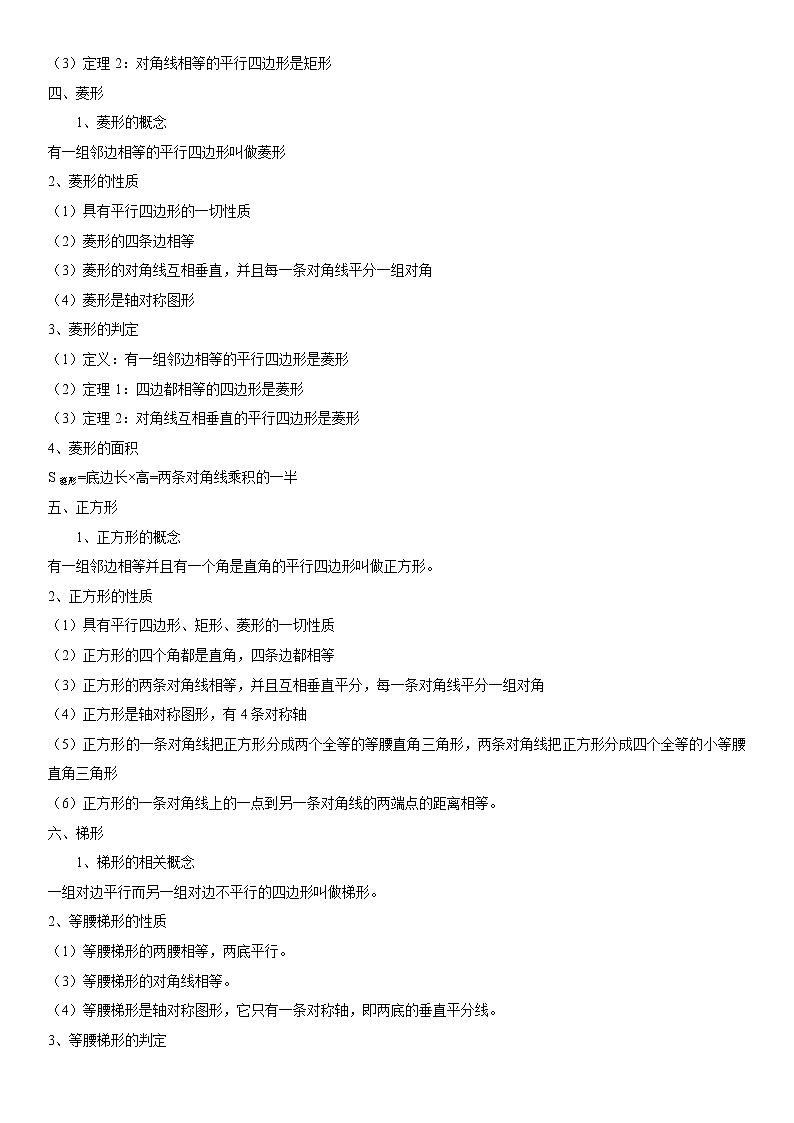 （3）定理 2：对角线相等的平行四边形是矩形

四、菱形

1、菱形的概念

有一组邻边相等的平行四边形叫做菱形

2、菱形的性质

（1）具有平行四边形的一切性质

（2）菱形的四条边相等

（3）菱形的对角线互相垂直，并且每一条对角线平分一组对角

（4）菱形是轴对称图形

3、菱形的判定

（1）定义：有一组邻边相等的平行四边形是菱形

（2）定理 1：四边都相等的四边形是菱形

（3）定理 2：对角线互相垂直的平行四边形是菱形

4、菱形的面积

$S_{菱形}$=底边长×高=两条对角线乘积的一半

五、正方形

1、正方形的概念

有一组邻边相等并且有一个角是直角的平行四边形叫做正方形。

2、正方形的性质

（1）具有平行四边形、矩形、菱形的一切性质

（2）正方形的四个角都是直角，四条边都相等

（3）正方形的两条对角线相等，并且互相垂直平分，每一条对角线平分一组对角

（4）正方形是轴对称图形，有 4 条对称轴

（5）正方形的一条对角线把正方形分成两个全等的等腰直角三角形，两条对角线把正方形分成四个全等的小等腰直角三角形

（6）正方形的一条对角线上的一点到另一条对角线的两端点的距离相等。

六、梯形

1、梯形的相关概念

一组对边平行而另一组对边不平行的四边形叫做梯形。

2、等腰梯形的性质

（1）等腰梯形的两腰相等，两底平行。

（3）等腰梯形的对角线相等。

（4）等腰梯形是轴对称图形，它只有一条对称轴，即两底的垂直平分线。

3、等腰梯形的判定